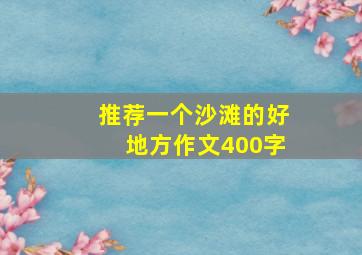 推荐一个沙滩的好地方作文400字